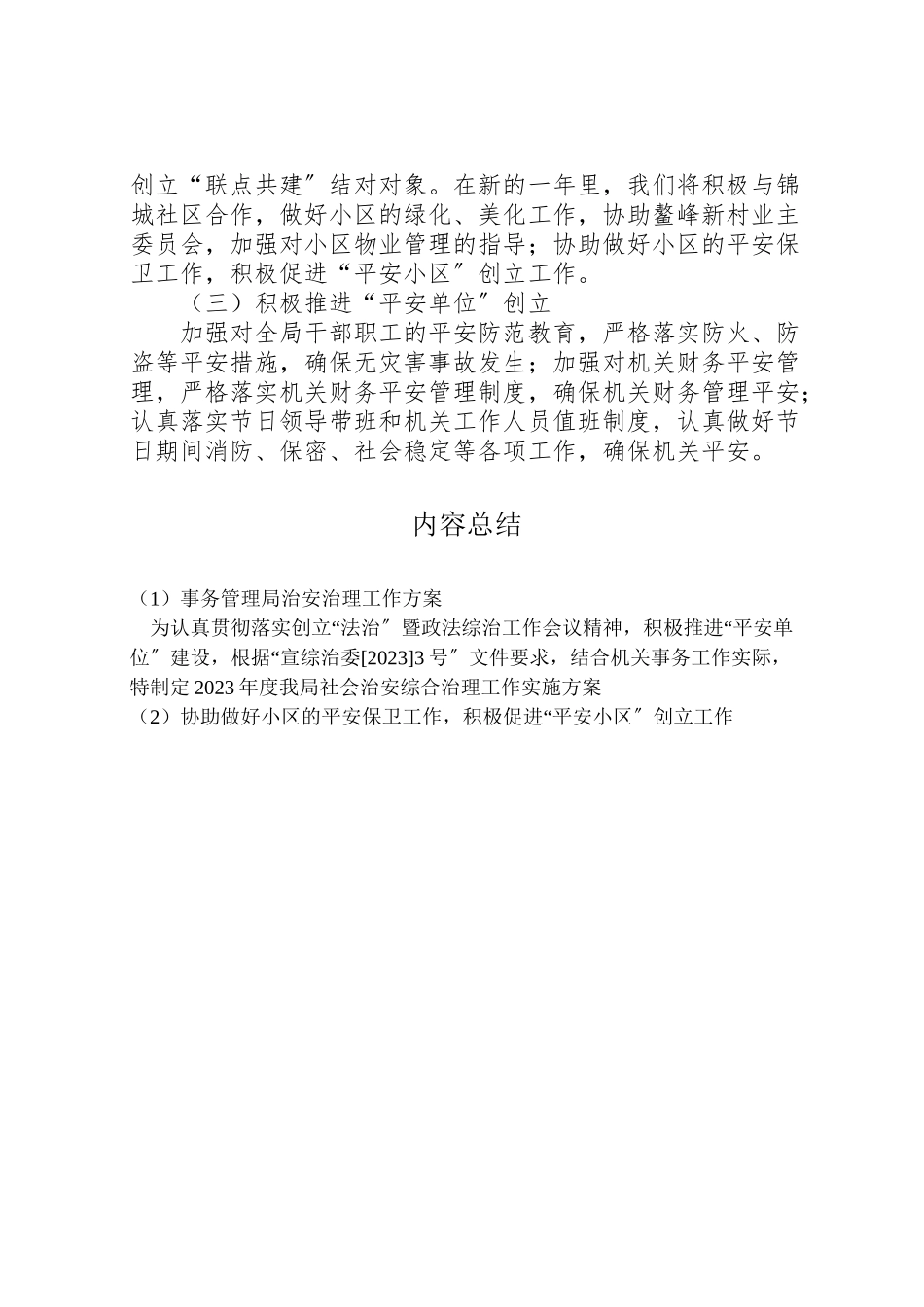 创立“联点共建〞结对对象。在新的一年里，我们将积极与锦城社区合作，做好小区的绿化、美化工作，协助鳌峰新村业主委员会，加强对小区物业管理的指导；协助做好小区的平安保卫工作，积极促进“平安小区〞创立工作。

（三）积极推进“平安单位〞创立

加强对全局干部职工的平安防范教育，严格落实防火、防盗等平安措施，确保无灾害事故发生；加强对机关财务平安管理，严格落实机关财务平安管理制度，确保机关财务管理平安；认真落实节日领导带班和机关工作人员值班制度，认真做好节日期间消防、保密、社会稳定等各项工作，确保机关平安。

内容总结

（1）事务管理局治安治理工作方案

为认真贯彻落实创立“法治〞暨政法综治工作会议精神，积极推进“平安单位〞建设，根据“宣综治委[2023]3 号〞文件要求，结合机关事务工作实际，特制定 2023 年度我局社会治安综合治理工作实施方案

（2）协助做好小区的平安保卫工作，积极促进“平安小区〞创立工作